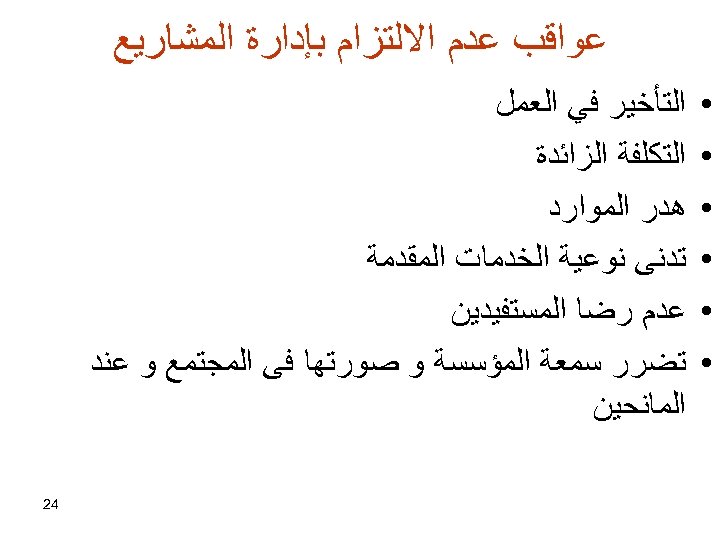 عواقب عدم الالتزام بإدارة المشاريع

• التأخير في العمل
• التكلفة الزائدة
• هدر الموارد
• تدنى نوعية الخدمات المقدمة
• عدم رضا المستفيدين
• تضرر سمعة المؤسسة و صورتها فى المجتمع و عند المانحين

24